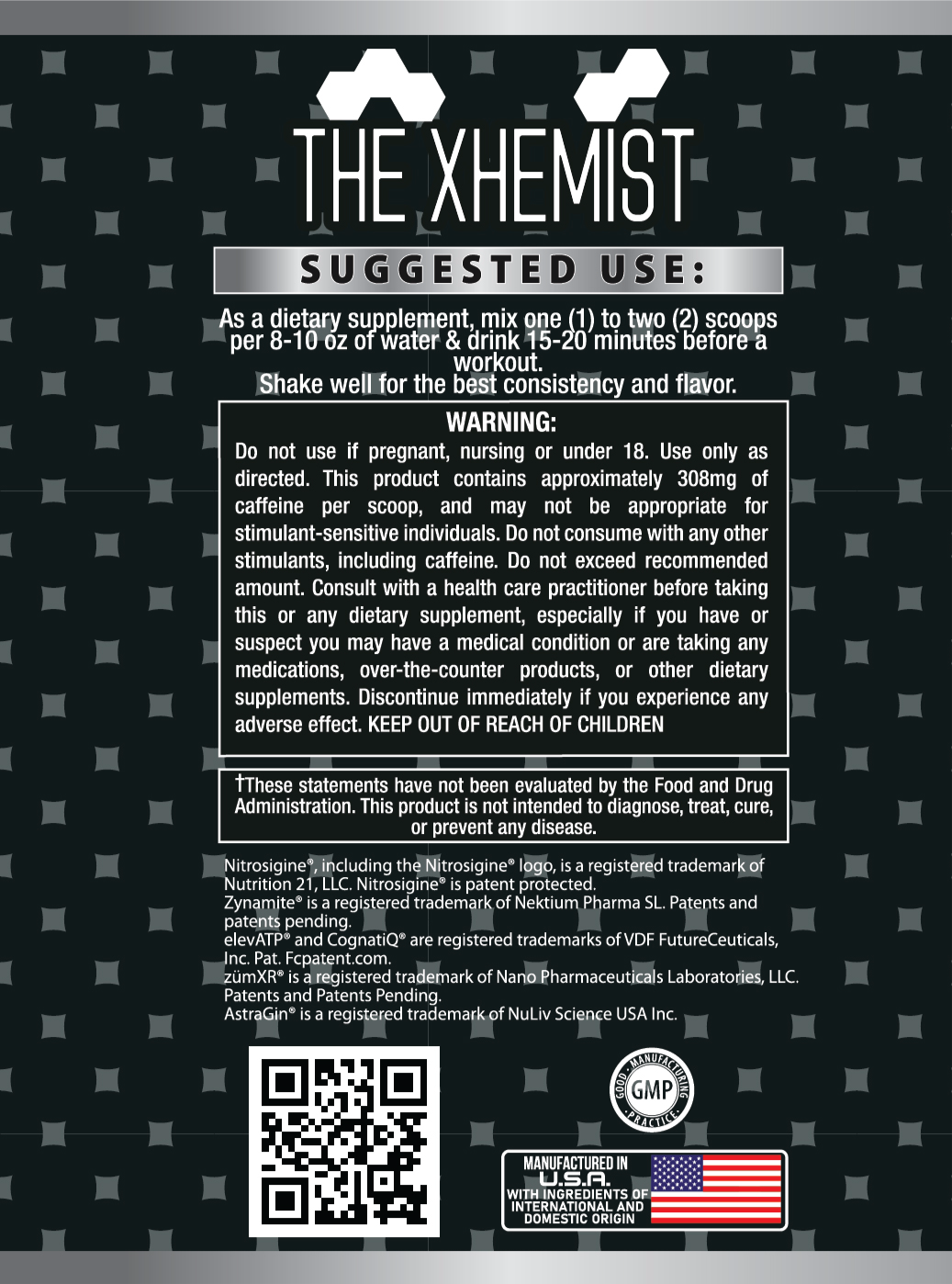 THE XHEMIST

SUGGESTED USE:

As a dietary supplement, mix one (1) to two (2) scoops per 8-10 oz of water & drink 15-20 minutes before a workout.
Shake well for the best consistency and flavor.

WARNING:

Do not use if pregnant, nursing or under 18. Use only as directed. This product contains approximately 308mg of caffeine per scoop, and may not be appropriate for stimulant-sensitive individuals. Do not consume with any other stimulants, including caffeine. Do not exceed recommended amount. Consult with a health care practitioner before taking this or any dietary supplement, especially if you have or suspect you may have a medical condition or are taking any medications, over-the-counter products, or other dietary supplements. Discontinue immediately if you experience any adverse effect. KEEP OUT OF REACH OF CHILDREN

†These statements have not been evaluated by the Food and Drug Administration. This product is not intended to diagnose, treat, cure, or prevent any disease.

Nitrosigine®, including the Nitrosigine® logo, is a registered trademark of Nutrition 21, LLC. Nitrosigine® is patent protected.
Zynamite® is a registered trademark of Nektium Pharma SL. Patents and patents pending.
elevATP® and CognatiQ® are registered trademarks of VDF FutureCeuticals, Inc. Pat. Fcpatent.com.
zümXR® is a registered trademark of Nano Pharmaceuticals Laboratories, LLC. Patents and Patents Pending.
AstraGin® is a registered trademark of NuLiv Science USA Inc.

GOOD MANUFACTURING PRACTICE
GMP

MANUFACTURED IN
U.S.A.
WITH INGREDIENTS OF INTERNATIONAL AND DOMESTIC ORIGIN